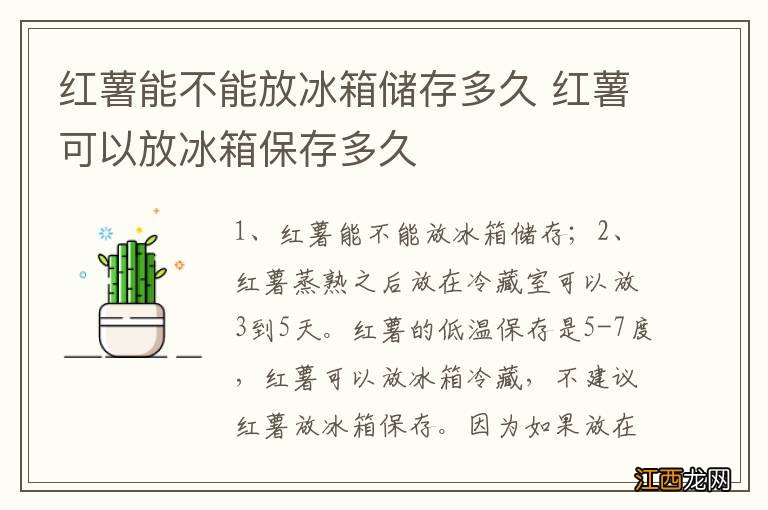 红薯能不能放冰箱储存多久 红薯可以放冰箱保存多久

1、红薯能不能放冰箱储存；2、红薯蒸熟之后放在冷藏室可以放3到5天。红薯的低温保存是5-7度，红薯可以放冰箱冷藏，不建议红薯放冰箱保存。因为如果放在

江西龙网